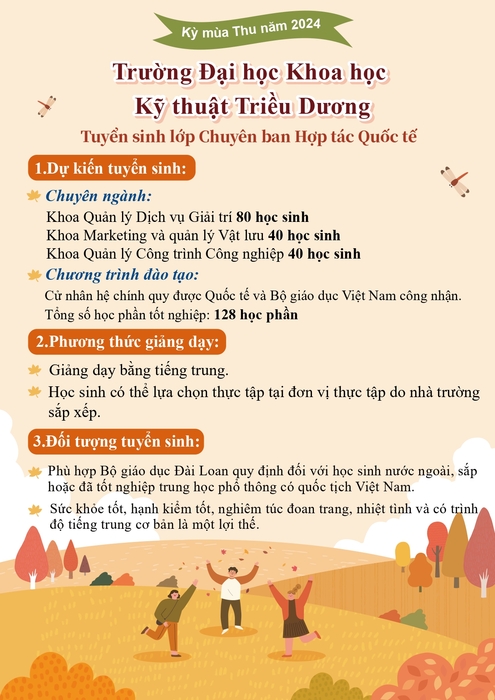 Kỳ mùa Thu năm 2024

Trường Đại học Khoa học
Kỹ thuật Triều Dương

Tuyển sinh lớp Chuyên ban Hợp tác Quốc tế

1.Dự kiến tuyển sinh:

Chuyên ngành:

Khoa Quản lý Dịch vụ Giải trí 80 học sinh
Khoa Marketing và quản lý Vật lưu 40 học sinh
Khoa Quản lý Công trình Công nghiệp 40 học sinh

Chương trình đào tạo:

Cử nhân hệ chính quy được Quốc tế và Bộ giáo dục Việt Nam công nhận.
Tổng số học phần tốt nghiệp: 128 học phần

2.Phương thức giảng dạy:

Giảng dạy bằng tiếng trung.

Học sinh có thể lựa chọn thực tập tại đơn vị thực tập do nhà trường sắp xếp.

3.Đối tượng tuyển sinh:

Phù hợp Bộ giáo dục Đài Loan quy định đối với học sinh nước ngoài, sắp hoặc đã tốt nghiệp trung học phổ thông có quốc tịch Việt Nam.

Sức khỏe tốt, hạnh kiểm tốt, nghiêm túc đoan trang, nhiệt tình và có trình độ tiếng trung cơ bản là một lợi thế.